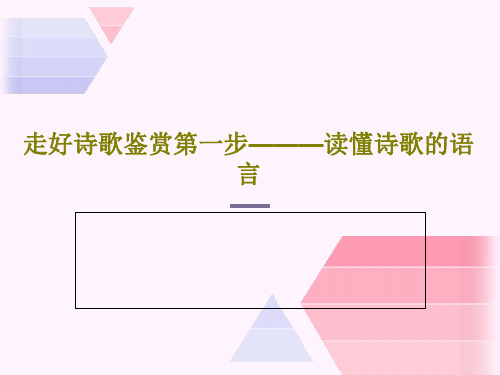 走好诗歌鉴赏第一步———读懂诗歌的语言